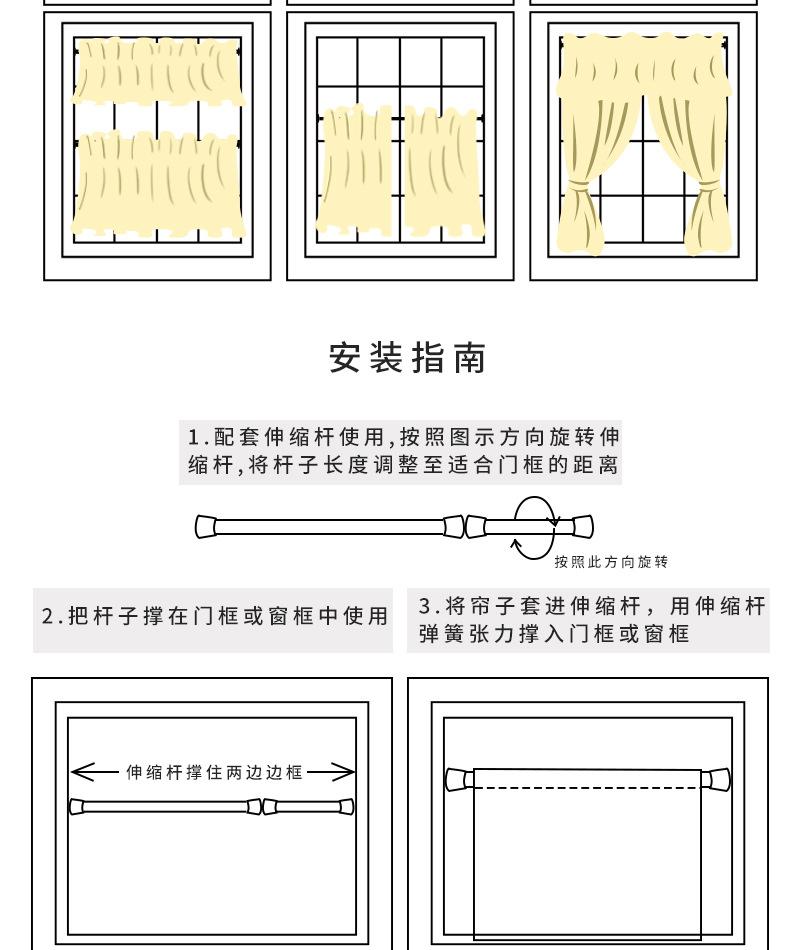 安装指南

1.配套伸缩杆使用,按照图示方向旋转伸缩杆,将杆子长度调整至适合门框的距离

按照此方向旋转

2.把杆子撑在门框或窗框中使用

3.将帘子套进伸缩杆，用伸缩杆弹簧张力撑入门框或窗框

伸缩杆撑住两边边框